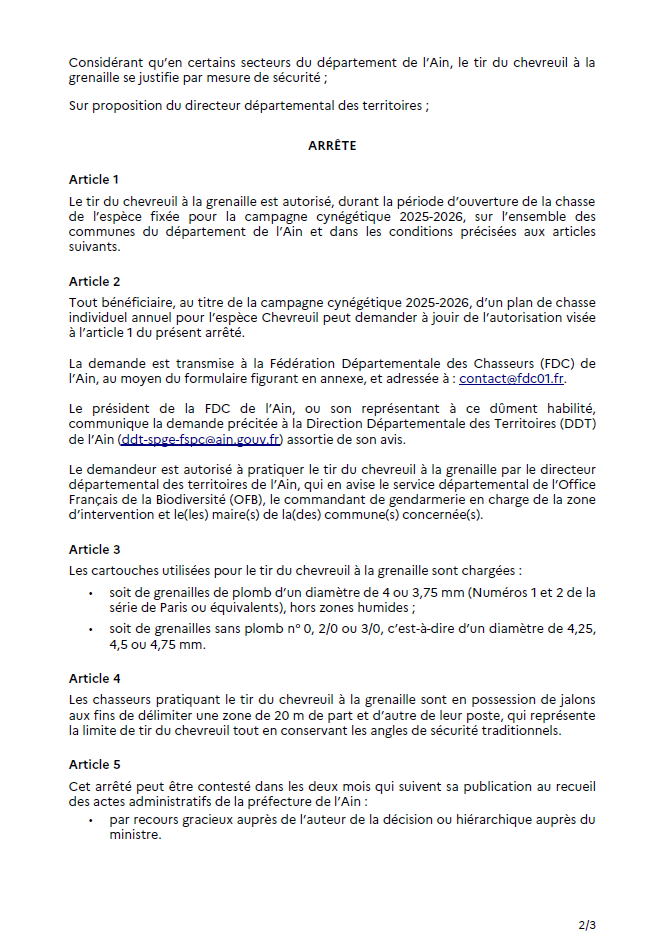 Considérant qu'en certains secteurs du département de l'Ain, le tir du chevreuil à la grenaille se justifie par mesure de sécurité ;

Sur proposition du directeur départemental des territoires ;

ARRÊTE

Article 1

Le tir du chevreuil à la grenaille est autorisé, durant la période d'ouverture de la chasse de l'espèce fixée pour la campagne cynégétique 2025-2026, sur l'ensemble des communes du département de l'Ain et dans les conditions précisées aux articles suivants.

Article 2

Tout bénéficiaire, au titre de la campagne cynégétique 2025-2026, d'un plan de chasse individuel annuel pour l'espèce Chevreuil peut demander à jouir de l'autorisation visée à l'article 1 du présent arrêté.

La demande est transmise à la Fédération Départementale des Chasseurs (FDC) de l'Ain, au moyen du formulaire figurant en annexe, et adressée à : contact@fdc01.fr.

Le président de la FDC de l'Ain, ou son représentant à ce dûment habilité, communique la demande précitée à la Direction Départementale des Territoires (DDT) de l'Ain (ddt-spge-fspc@ain.gouv.fr) assortie de son avis.

Le demandeur est autorisé à pratiquer le tir du chevreuil à la grenaille par le directeur départemental des territoires de l'Ain, qui en avise le service départemental de l'Office Français de la Biodiversité (OFB), le commandant de gendarmerie en charge de la zone d'intervention et le(les) maire(s) de la(des) commune(s) concernée(s).

Article 3

Les cartouches utilisées pour le tir du chevreuil à la grenaille sont chargées :

• soit de grenailles de plomb d'un diamètre de 4 ou 3,75 mm (Numéros 1 et 2 de la série de Paris ou équivalents), hors zones humides ;
• soit de grenailles sans plomb n° 0, 2/0 ou 3/0, c'est-à-dire d'un diamètre de 4,25, 4,5 ou 4,75 mm.

Article 4

Les chasseurs pratiquant le tir du chevreuil à la grenaille sont en possession de jalons aux fins de délimiter une zone de 20 m de part et d'autre de leur poste, qui représente la limite de tir du chevreuil tout en conservant les angles de sécurité traditionnels.

Article 5

Cet arrêté peut être contesté dans les deux mois qui suivent sa publication au recueil des actes administratifs de la préfecture de l'Ain :
• par recours gracieux auprès de l'auteur de la décision ou hiérarchique auprès du ministre.

2/3